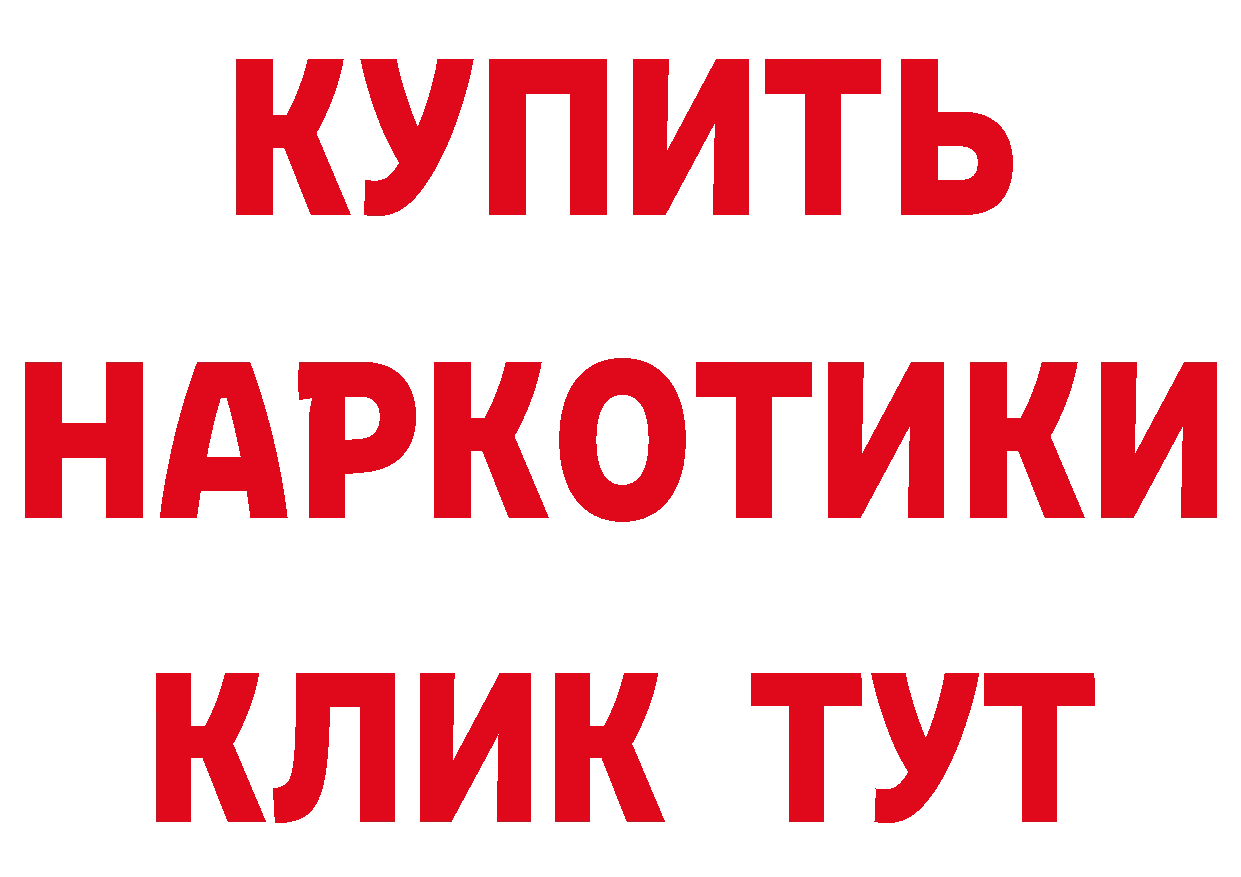 КУПИТЬ НАРКОТИКИ КЛИК ТУТ